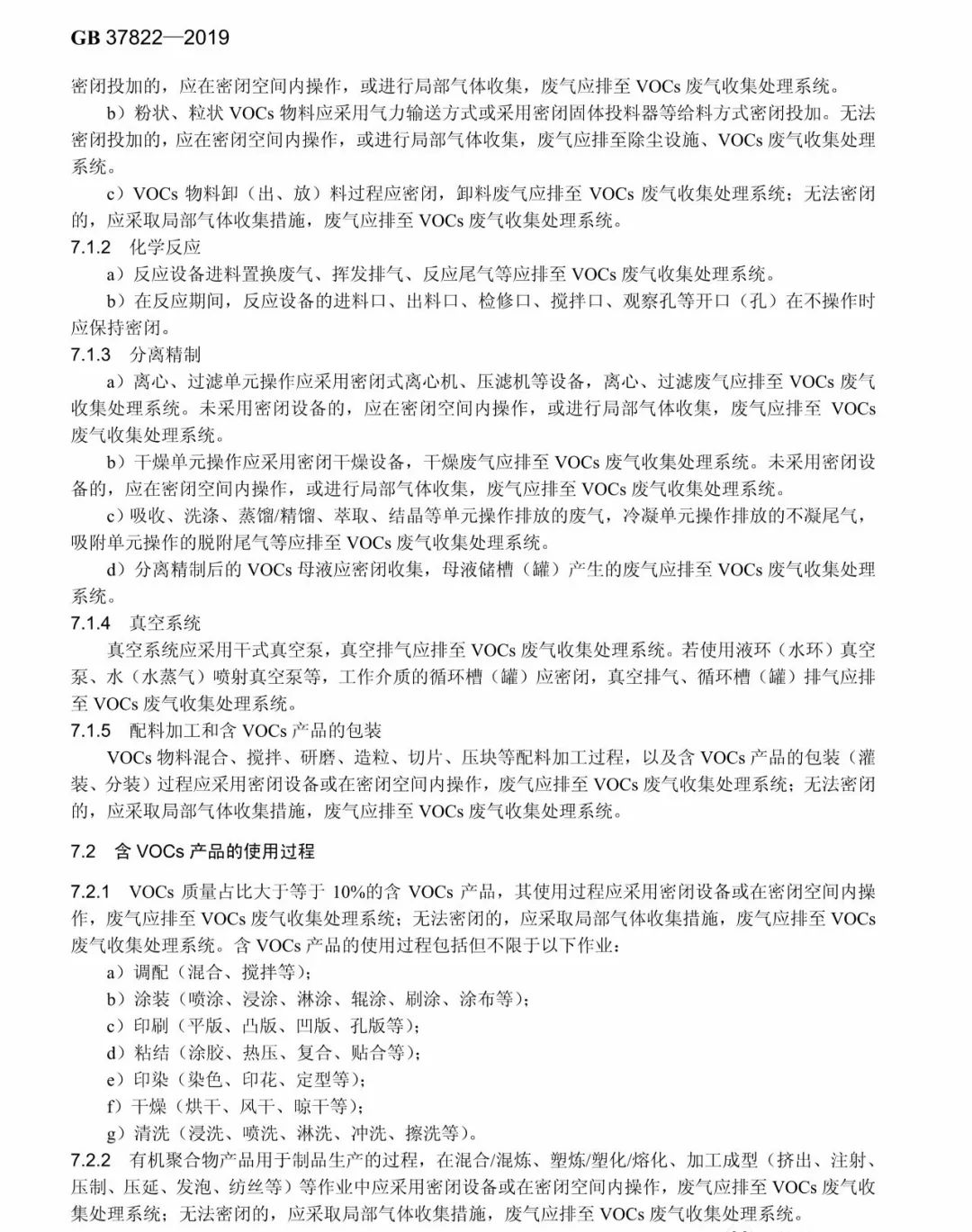 GB 37822—2019

密闭投加的，应在密闭空间内操作，或进行局部气体收集，废气应排至 VOCs 废气收集处理系统。

b）粉状、粒状 VOCs 物料应采用气力输送方式或采用密闭固体投料器等给料方式密闭投加。无法密闭投加的，应在密闭空间内操作，或进行局部气体收集，废气应排至除尘设施、VOCs 废气收集处理系统。

c）VOCs 物料卸（出、放）料过程应密闭，卸料废气应排至 VOCs 废气收集处理系统；无法密闭的，应采取局部气体收集措施，废气应排至 VOCs 废气收集处理系统。

7.1.2 化学反应

a）反应设备进料置换废气、挥发排气、反应尾气等应排至 VOCs 废气收集处理系统。

b）在反应期间，反应设备的进料口、出料口、检修口、搅拌口、观察孔等开口（孔）在不操作时应保持密闭。

7.1.3 分离精制

a）离心、过滤单元操作应采用密闭式离心机、压滤机等设备，离心、过滤废气应排至 VOCs 废气收集处理系统。未采用密闭设备的，应在密闭空间内操作，或进行局部气体收集，废气应排至 VOCs 废气收集处理系统。

b）干燥单元操作应采用密闭干燥设备，干燥废气应排至 VOCs 废气收集处理系统。未采用密闭设备的，应在密闭空间内操作，或进行局部气体收集，废气应排至 VOCs 废气收集处理系统。

c）吸收、洗涤、蒸馏/精馏、萃取、结晶等单元操作排放的废气，冷凝单元操作排放的不凝尾气，吸附单元操作的脱附尾气等应排至 VOCs 废气收集处理系统。

d）分离精制后的 VOCs 母液应密闭收集，母液储槽（罐）产生的废气应排至 VOCs 废气收集处理系统。

7.1.4 真空系统

真空系统应采用干式真空泵，真空排气应排至 VOCs 废气收集处理系统。若使用液环（水环）真空泵、水（水蒸气）喷射真空泵等，工作介质的循环槽（罐）应密闭，真空排气、循环槽（罐）排气应排至 VOCs 废气收集处理系统。

7.1.5 配料加工和含 VOCs 产品的包装

VOCs 物料混合、搅拌、研磨、造粒、切片、压块等配料加工过程，以及含 VOCs 产品的包装（灌装、分装）过程应采用密闭设备或在密闭空间内操作，废气应排至 VOCs 废气收集处理系统；无法密闭的，应采取局部气体收集措施，废气应排至 VOCs 废气收集处理系统。

7.2 含 VOCs 产品的使用过程

7.2.1 VOCs 质量占比大于等于 10%的含 VOCs 产品，其使用过程应采用密闭设备或在密闭空间内操作，废气应排至 VOCs 废气收集处理系统；无法密闭的，应采取局部气体收集措施，废气应排至 VOCs 废气收集处理系统。含 VOCs 产品的使用过程包括但不限于以下作业：

a）调配（混合、搅拌等）；

b）涂装（喷涂、浸涂、淋涂、辊涂、刷涂、涂布等）；

c）印刷（平版、凸版、凹版、孔版等）；

d）粘结（涂胶、热压、复合、贴合等）；

e）印染（染色、印花、定型等）；

f）干燥（烘干、风干、晾干等）；

g）清洗（浸洗、喷洗、淋洗、冲洗、擦洗等）。

7.2.2 有机聚合物产品用于制品生产的过程，在混合/混炼、塑炼/塑化/熔化、加工成型（挤出、注射、压制、压延、发泡、纺丝等）等作业中应采用密闭设备或在密闭空间内操作，废气应排至 VOCs 废气收集处理系统；无法密闭的，应采取局部气体收集措施，废气应排至 VOCs 废气收集处理系统。